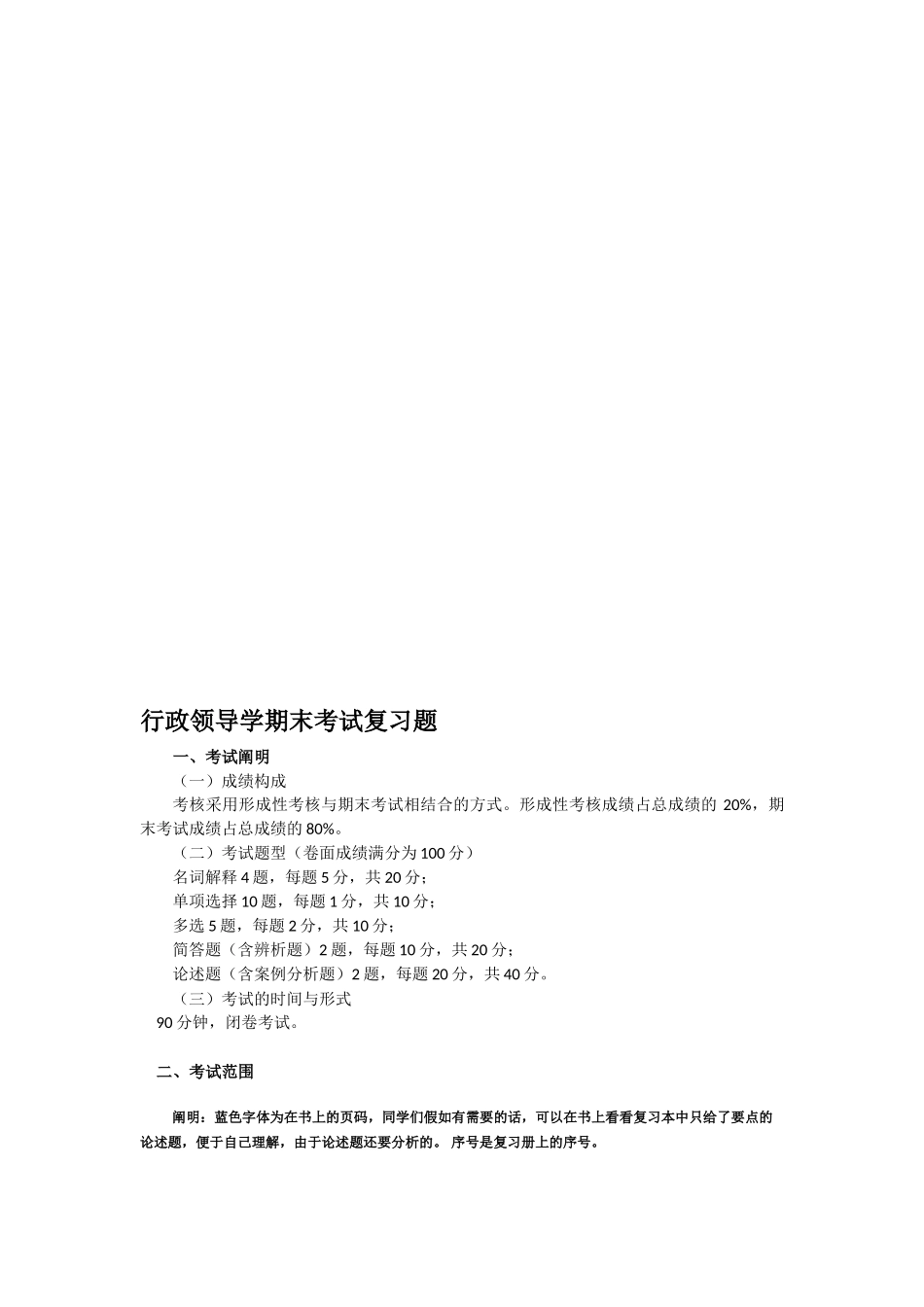 行政领导学期末考试复习题

一、考试阐明

（一）成绩构成

考核采用形成性考核与期末考试相结合的方式。形成性考核成绩占总成绩的 20%，期末考试成绩占总成绩的 80%。

（二）考试题型（卷面成绩满分为 100 分）

名词解释 4 题，每题 5 分，共 20 分；

单项选择 10 题，每题 1 分，共 10 分；

多选 5 题，每题 2 分，共 10 分；

简答题（含辨析题）2 题，每题 10 分，共 20 分；

论述题（含案例分析题）2 题，每题 20 分，共 40 分。

（三）考试的时间与形式

90 分钟，闭卷考试。

二、考试范围

阐明：蓝色字体为在书上的页码，同学们假如有需要的话，可以在书上看看复习本中只给了要点的论述题，便于自己理解，由于论述题还要分析的。 序号是复习册上的序号。